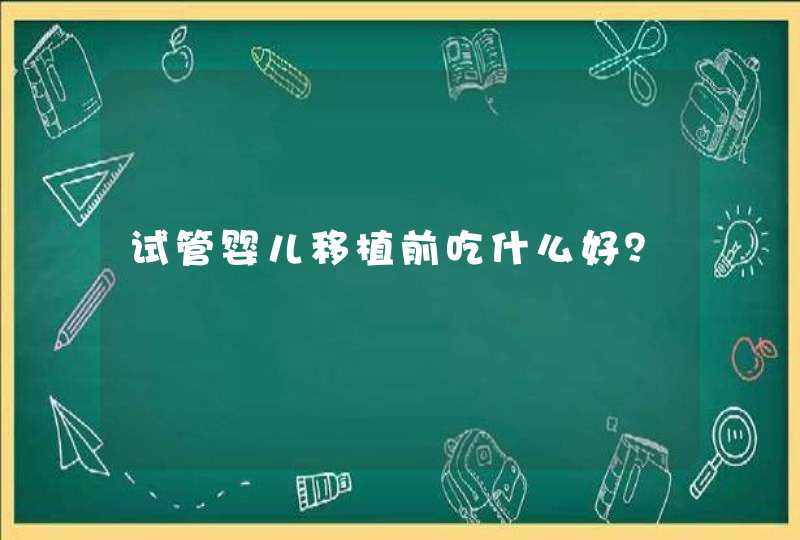 试管婴儿移植前吃什么好?